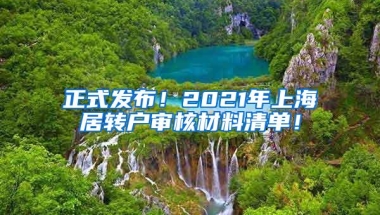 正式发布！2021年上海居转户审核材料清单！